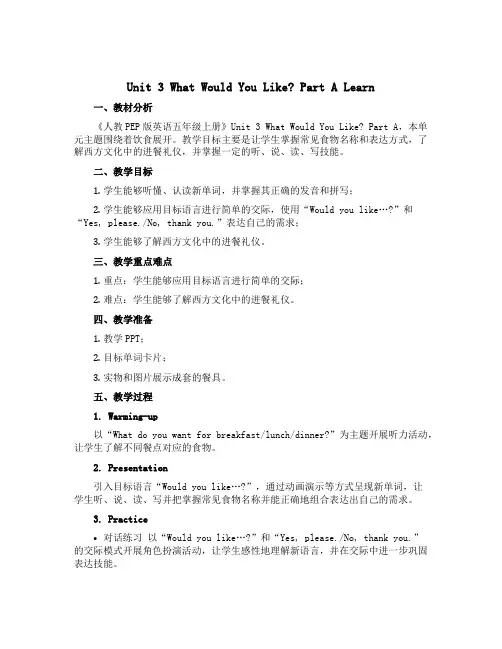 Unit 3 What Would You Like? Part A Learn

一、教材分析

《人教PEP版英语五年级上册》Unit 3 What Would You Like? Part A，本单元主题围绕着饮食展开。教学目标主要是让学生掌握常见食物名称和表达方式，了解西方文化中的进餐礼仪，并掌握一定的听、说、读、写技能。

二、教学目标

1. 学生能够听懂、认读新单词，并掌握其正确的发音和拼写；

2. 学生能够应用目标语言进行简单的交际，使用“Would you like…?”和“Yes, please./No, thank you.”表达自己的需求；

3. 学生能够了解西方文化中的进餐礼仪。

三、教学重点难点

1. 重点：学生能够应用目标语言进行简单的交际；

2. 难点：学生能够了解西方文化中的进餐礼仪。

四、教学准备

1. 教学PPT；

2. 目标单词卡片；

3. 实物和图片展示成套的餐具。

五、教学过程

1. Warming-up

以“What do you want for breakfast/lunch/dinner?”为主题开展听力活动，让学生了解不同餐点对应的食物。

2. Presentation

引入目标语言“Would you like…?”，通过动画演示等方式呈现新单词，让学生听、说、读、写并把掌握常见食物名称并能正确地组合表达出自己的需求。

3. Practice

• 对话练习 以“Would you like…?”和“Yes, please./No, thank you.”的交际模式开展角色扮演活动，让学生感性地理解新语言，并在交际中进一步巩固表达技能。